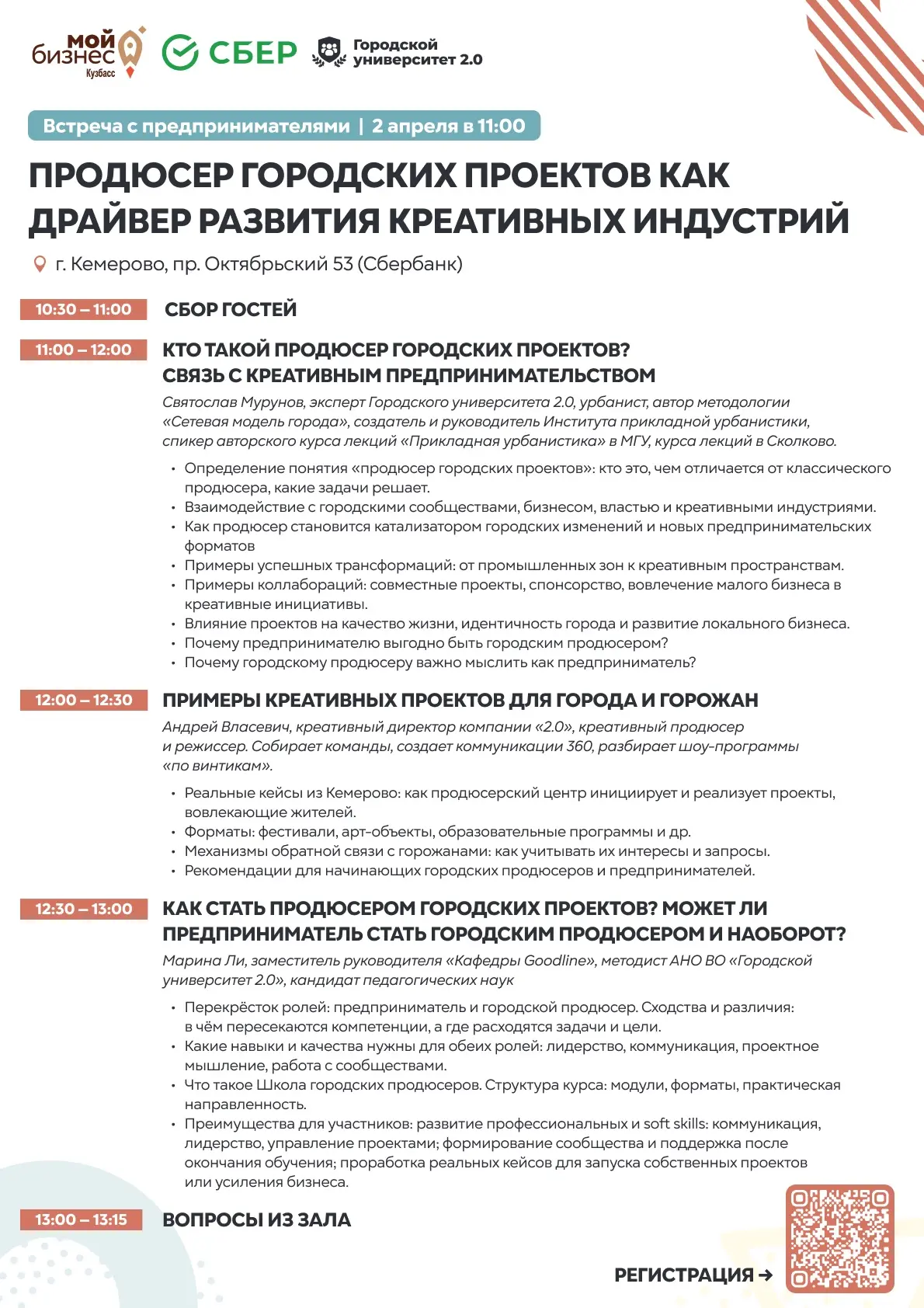 мой бизнес Кузбасс СБЕР Городской университет 2.0

Встреча с предпринимателями | 2 апреля в 11:00

ПРОДЮСЕР ГОРОДСКИХ ПРОЕКТОВ КАК ДРАЙВЕР РАЗВИТИЯ КРЕАТИВНЫХ ИНДУСТРИЙ

г. Кемерово, пр. Октябрьский 53 (Сбербанк)

10:30 – 11:00 СБОР ГОСТЕЙ

11:00 – 12:00 КТО ТАКОЙ ПРОДЮСЕР ГОРОДСКИХ ПРОЕКТОВ? СВЯЗЬ С КРЕАТИВНЫМ ПРЕДПРИНИМАТЕЛЬСТВОМ

Святослав Мурунов, эксперт Городского университета 2.0, урбанист, автор методологии «Сетевая модель города», создатель и руководитель Института прикладной урбанистики, спикер авторского курса лекций «Прикладная урбанистика» в МГУ, курса лекций в Сколково.

• Определение понятия «продюсер городских проектов»: кто это, чем отличается от классического продюсера, какие задачи решает.
• Взаимодействие с городскими сообществами, бизнесом, властью и креативными индустриями.
• Как продюсер становится катализатором городских изменений и новых предпринимательских форматов
• Примеры успешных трансформаций: от промышленных зон к креативным пространствам.
• Примеры коллабораций: совместные проекты, спонсорство, вовлечение малого бизнеса в креативные инициативы.
• Влияние проектов на качество жизни, идентичность города и развитие локального бизнеса.
• Почему предпринимателю выгодно быть городским продюсером?
• Почему городскому продюсеру важно мыслить как предприниматель?

12:00 – 12:30 ПРИМЕРЫ КРЕАТИВНЫХ ПРОЕКТОВ ДЛЯ ГОРОДА И ГОРОЖАН

Андрей Власевич, креативный директор компании «2.0», креативный продюсер и режиссер. Собирает команды, создает коммуникации 360, разбирает шоу-программы «по винтикам».

• Реальные кейсы из Кемерово: как продюсерский центр инициирует и реализует проекты, вовлекающие жителей.
• Форматы: фестивали, арт-объекты, образовательные программы и др.
• Механизмы обратной связи с горожанами: как учитывать их интересы и запросы.
• Рекомендации для начинающих городских продюсеров и предпринимателей.

12:30 – 13:00 КАК СТАТЬ ПРОДЮСЕРОМ ГОРОДСКИХ ПРОЕКТОВ? МОЖЕТ ЛИ ПРЕДПРИНИМАТЕЛЬ СТАТЬ ГОРОДСКИМ ПРОДЮСЕРОМ И НАОБОРОТ?

Марина Ли, заместитель руководителя «Кафедры Goodline», методист АНО ВО «Городской университет 2.0», кандидат педагогических наук

• Перекрёсток ролей: предприниматель и городской продюсер. Сходства и различия: в чём пересекаются компетенции, а где расходятся задачи и цели.
• Какие навыки и качества нужны для обеих ролей: лидерство, коммуникация, проектное мышление, работа с сообществами.
• Что такое Школа городских продюсеров. Структура курса: модули, форматы, практическая направленность.
• Преимущества для участников: развитие профессиональных и soft skills: коммуникация, лидерство, управление проектами; формирование сообщества и поддержка после окончания обучения; проработка реальных кейсов для запуска собственных проектов или усиления бизнеса.

13:00 – 13:15 ВОПРОСЫ ИЗ ЗАЛА

РЕГИСТРАЦИЯ →